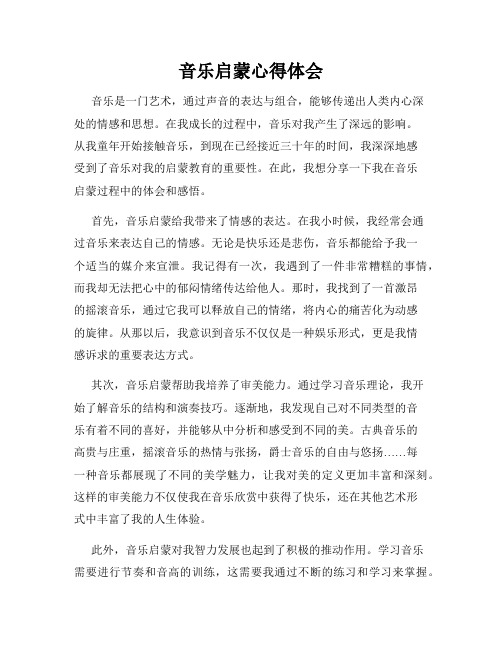 音乐启蒙心得体会

音乐是一门艺术，通过声音的表达与组合，能够传递出人类内心深处的情感和思想。在我成长的过程中，音乐对我产生了深远的影响。从我童年开始接触音乐，到现在已经接近三十年的时间，我深深地感受到了音乐对我的启蒙教育的重要性。在此，我想分享一下我在音乐启蒙过程中的体会和感悟。

首先，音乐启蒙给我带来了情感的表达。在我小时候，我经常会通过音乐来表达自己的情感。无论是快乐还是悲伤，音乐都能给予我一个适当的媒介来宣泄。我记得有一次，我遇到了一件非常糟糕的事情，而我却无法把心中的郁闷情绪传达给他人。那时，我找到了一首激昂的摇滚音乐，通过它我可以释放自己的情绪，将内心的痛苦化为动感的旋律。从那以后，我意识到音乐不仅仅是一种娱乐形式，更是我情感诉求的重要表达方式。

其次，音乐启蒙帮助我培养了审美能力。通过学习音乐理论，我开始了解音乐的结构和演奏技巧。逐渐地，我发现自己对不同类型的音乐有着不同的喜好，并能够从中分析和感受到不同的美。古典音乐的高贵与庄重，摇滚音乐的热情与张扬，爵士音乐的自由与悠扬……每一种音乐都展现了不同的美学魅力，让我对美的定义更加丰富和深刻。这样的审美能力不仅使我在音乐欣赏中获得了快乐，还在其他艺术形式中丰富了我的人生体验。

此外，音乐启蒙对我智力发展也起到了积极的推动作用。学习音乐需要进行节奏和音高的训练，这需要我通过不断的练习和学习来掌握。